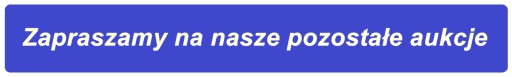 Zapraszamy na nasze pozostałe aukcje